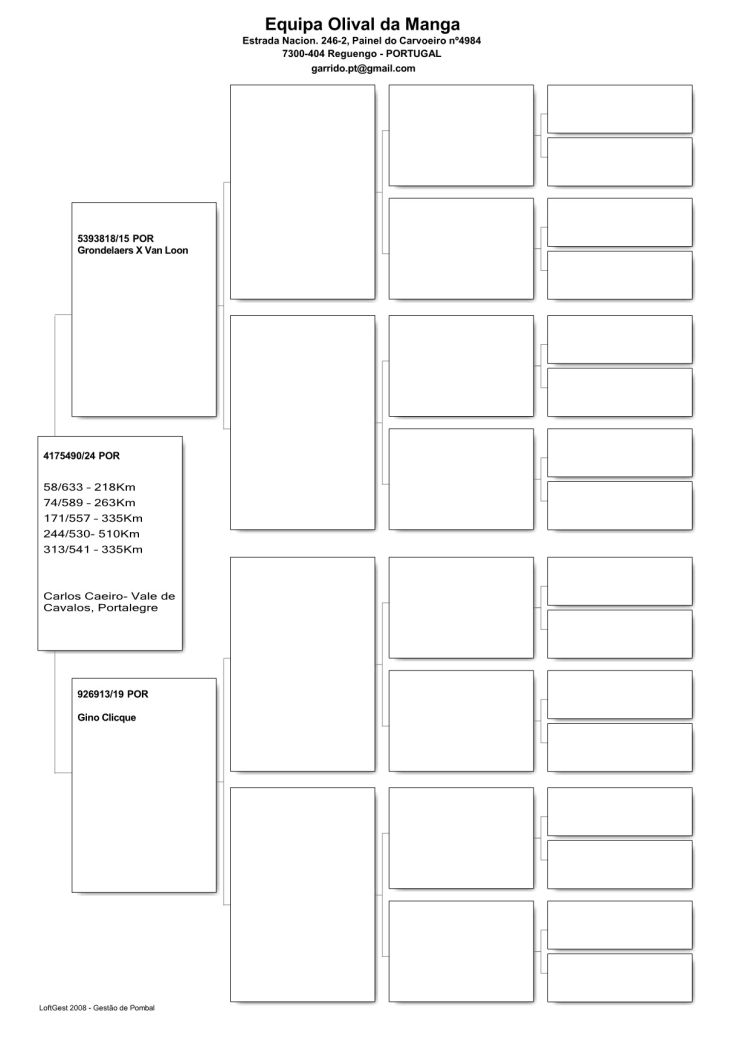 Equipa Olival da Manga
Estrada Nacion. 246-2, Painel do Carvoeiro nº4984
7300-404 Reguengo - PORTUGAL
garrido.pt@gmail.com

5393818/15 POR
Grondelaers X Van Loon

4175490/24 POR

58/633 - 218Km
74/589 - 263Km
171/557 - 335Km
244/530- 510Km
313/541 - 335Km

Carlos Caeiro- Vale de Cavalos, Portalegre

926913/19 POR

Gino Clicque

LoftGest 2008 - Gestão de Pombal